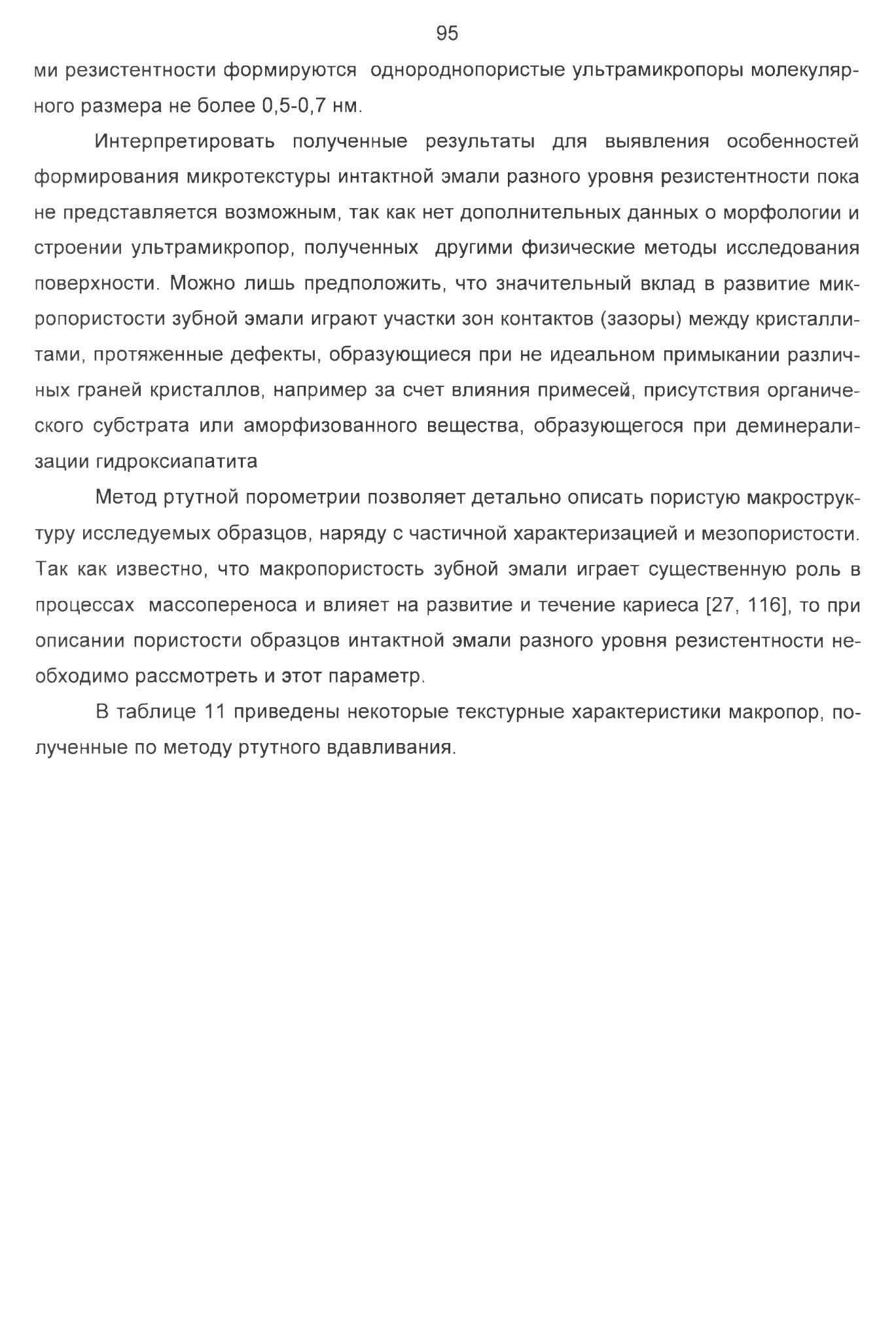 95

ми резистентности формируются однороднопористые ультрамикропоры молекулярного размера не более 0,5-0,7 нм.

Интерпретировать полученные результаты для выявления особенностей формирования микротекстуры интактной эмали разного уровня резистентности пока не представляется возможным, так как нет дополнительных данных о морфологии и строении ультрамикропор, полученных другими физические методы исследования поверхности. Можно лишь предположить, что значительный вклад в развитие микропористости зубной эмали играют участки зон контактов (зазоры) между кристаллитами, протяженные дефекты, образующиеся при не идеальном примыкании различных граней кристаллов, например за счет влияния примесей, присутствия органического субстрата или аморфизованного вещества, образующегося при деминерализации гидроксиапатита

Метод ртутной порометрии позволяет детально описать пористую макроструктуру исследуемых образцов, наряду с частичной характеризацией и мезопористости. Так как известно, что макропористость зубной эмали играет существенную роль в процессах массопереноса и влияет на развитие и течение кариеса [27, 116], то при описании пористости образцов интактной эмали разного уровня резистентности необходимо рассмотреть и этот параметр.

В таблице 11 приведены некоторые текстурные характеристики макропор, полученные по методу ртутного вдавливания.